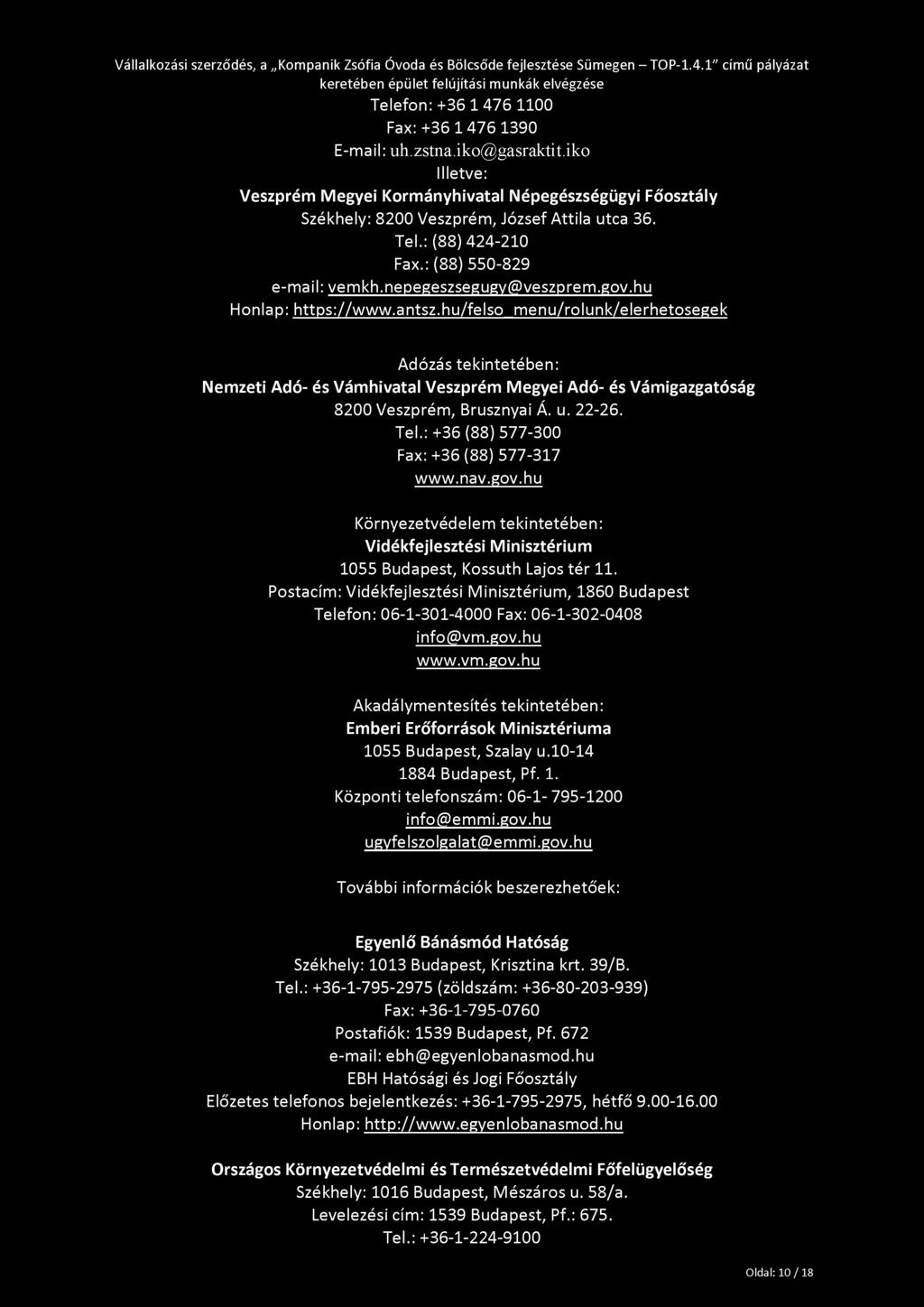 Vállalkozási szerződés, a „Kompanik Zsófia Óvoda és Bölcsőde fejlesztése Sümegen – TOP-1.4.1" című pályázat keretében épület felújítási munkák elvégzése

Telefon: +36 1 476 1100
Fax: +36 1 476 1390
E-mail: uh.zstna.iko@gasraktit.iko
Illetve:
Veszprém Megyei Kormányhivatal Népegészségügyi Főosztály
Székhely: 8200 Veszprém, József Attila utca 36.
Tel.: (88) 424-210
Fax.: (88) 550-829
e-mail: vemkh.nepegeszsegugy@veszprem.gov.hu
Honlap: https://www.antsz.hu/felso_menu/rolunk/elerhetosegek

Adózás tekintetében:
Nemzeti Adó- és Vámhivatal Veszprém Megyei Adó- és Vámigazgatóság
8200 Veszprém, Brusznyai Á. u. 22-26.
Tel.: +36 (88) 577-300
Fax: +36 (88) 577-317
www.nav.gov.hu

Környezetvédelem tekintetében:
Vidékfejlesztési Minisztérium
1055 Budapest, Kossuth Lajos tér 11.
Postacím: Vidékfejlesztési Minisztérium, 1860 Budapest
Telefon: 06-1-301-4000 Fax: 06-1-302-0408
info@vm.gov.hu
www.vm.gov.hu

Akadálymentesítés tekintetében:
Emberi Erőforrások Minisztériuma
1055 Budapest, Szalay u.10-14
1884 Budapest, Pf. 1.
Központi telefonszám: 06-1- 795-1200
info@emmi.gov.hu
ugyfelszolgalat@emmi.gov.hu

További információk beszerezhetőek:

Egyenlő Bánásmód Hatóság
Székhely: 1013 Budapest, Krisztina krt. 39/B.
Tel.: +36-1-795-2975 (zöldszám: +36-80-203-939)
Fax: +36-1-795-0760
Postafiók: 1539 Budapest, Pf. 672
e-mail: ebh@egyenlobanasmod.hu
EBH Hatósági és Jogi Főosztály
Előzetes telefonos bejelentkezés: +36-1-795-2975, hétfő 9.00-16.00
Honlap: http://www.egyenlobanasmod.hu

Országos Környezetvédelmi és Természetvédelmi Főfelügyelőség
Székhely: 1016 Budapest, Mészáros u. 58/a.
Levelezési cím: 1539 Budapest, Pf.: 675.
Tel.: +36-1-224-9100

Oldal: 10 / 18